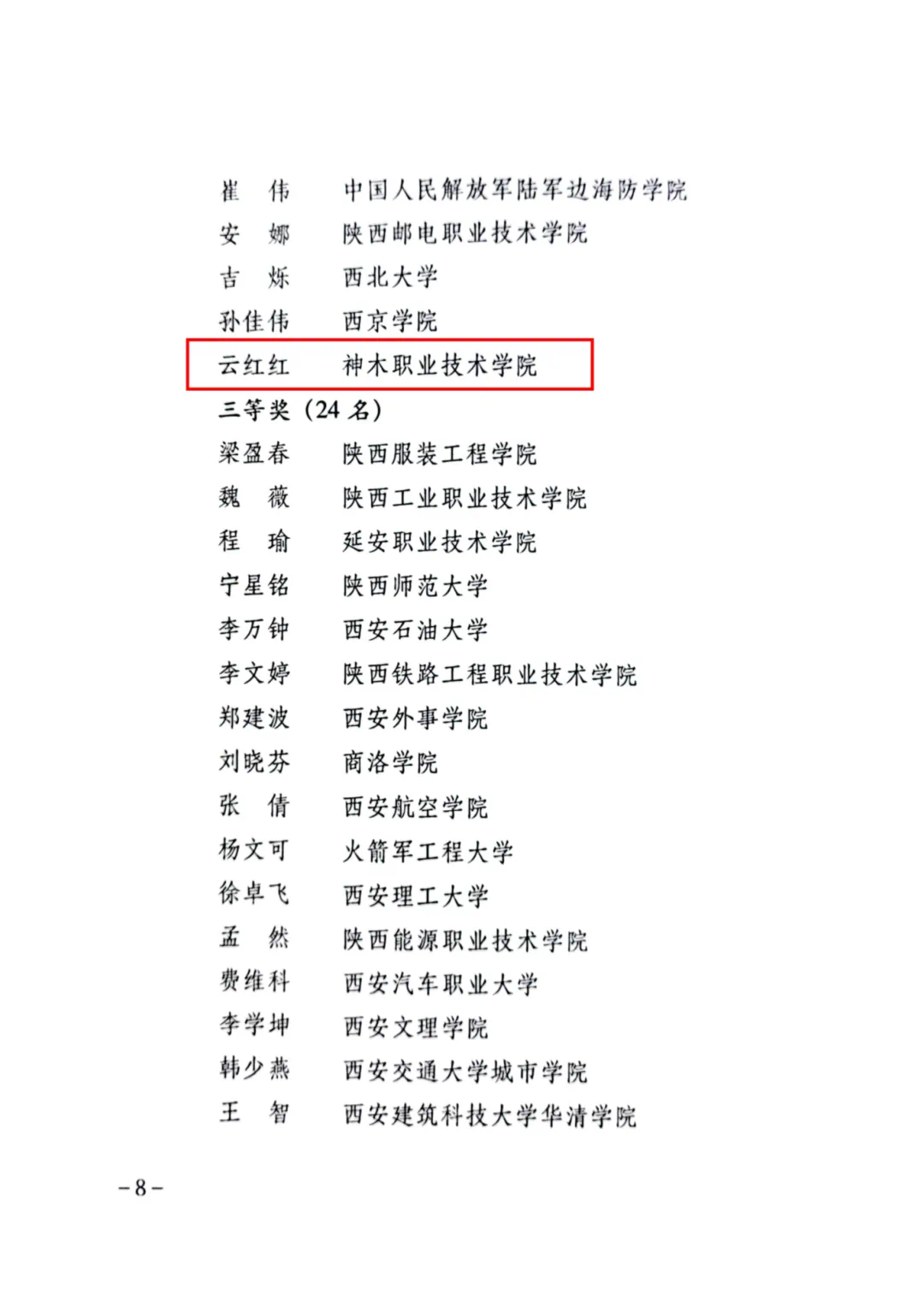 崔　伟　　中国人民解放军陆军边海防学院
安　娜　　陕西邮电职业技术学院
吉　烁　　西北大学
孙佳伟　　西京学院
云红红　　神木职业技术学院
三等奖（24 名）
梁盈春　　陕西服装工程学院
魏　薇　　陕西工业职业技术学院
程　瑜　　延安职业技术学院
宁星铭　　陕西师范大学
李万钟　　西安石油大学
李文婷　　陕西铁路工程职业技术学院
郑建波　　西安外事学院
刘晓芬　　商洛学院
张　倩　　西安航空学院
杨文可　　火箭军工程大学
徐卓飞　　西安理工大学
孟　然　　陕西能源职业技术学院
费维科　　西安汽车职业大学
李学坤　　西安文理学院
韩少燕　　西安交通大学城市学院
王　智　　西安建筑科技大学华清学院

－8－